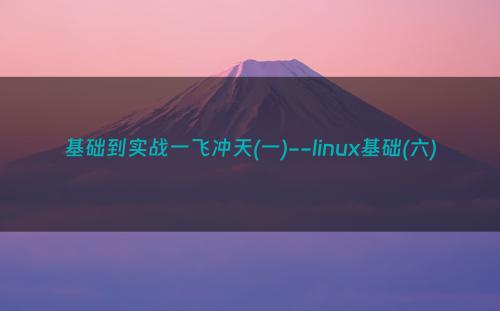 基础到实战一飞冲天(一)--linux基础(六)